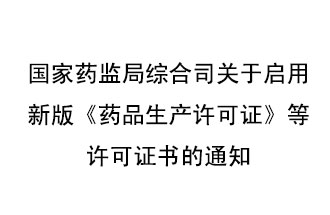 国家药监局综合司关于启用新版《药品生产许可证》等许可证书的通知